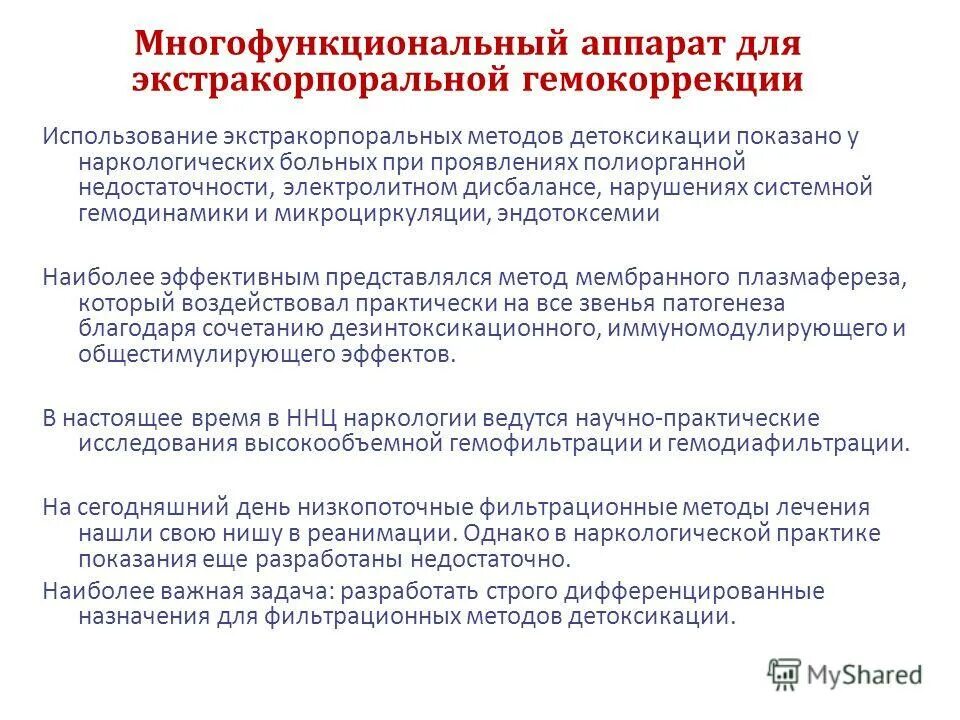 Многофункциональный аппарат для экстракорпоральной гемокоррекции

Использование экстракорпоральных методов детоксикации показано у наркологических больных при проявлениях полиорганной недостаточности, электролитном дисбалансе, нарушениях системной гемодинамики и микроциркуляции, эндотоксемии

Наиболее эффективным представлялся метод мембранного плазмафереза, который воздействовал практически на все звенья патогенеза благодаря сочетанию дезинтоксикационного, иммуномодулирующего и общестимулирующего эффектов.

В настоящее время в ННЦ наркологии ведутся научно-практические исследования высокообъемной гемофильтрации и гемодиафильтрации.

На сегодняшний день низкопоточные фильтрационные методы лечения нашли свою нишу в реанимации. Однако в наркологической практике показания еще разработаны недостаточно.

Наиболее важная задача: разработать строго дифференцированные назначения для фильтрационных методов детоксикации.

MyShared